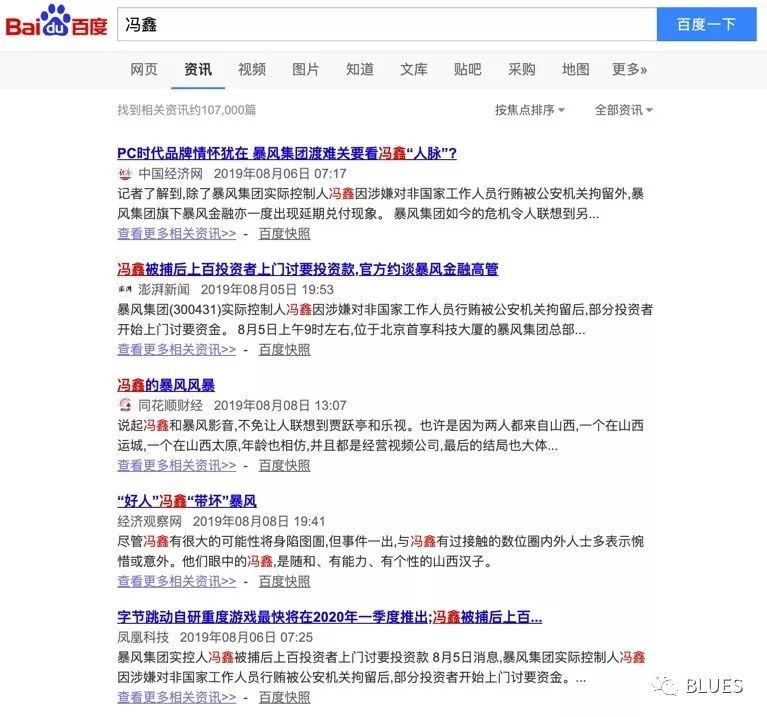 Baidu百度 冯鑫 百度一下

网页 资讯 视频 图片 知道 文库 贴吧 采购 地图 更多»

找到相关资讯约107,000篇 按焦点排序 全部资讯

PC时代品牌情怀犹在 暴风集团渡难关要看冯鑫“人脉”?
中国经济网 2019年08月06日 07:17
记者了解到,除了暴风集团实际控制人冯鑫因涉嫌对非国家工作人员行贿被公安机关拘留外,暴风集团旗下暴风金融亦一度出现延期兑付现象。 暴风集团如今的危机令人联想到另...
查看更多相关资讯>> - 百度快照

冯鑫被捕后上百投资者上门讨要投资款,官方约谈暴风金融高管
澎湃新闻 2019年08月05日 19:53
暴风集团(300431)实际控制人冯鑫因涉嫌对非国家工作人员行贿被公安机关拘留后,部分投资者开始上门讨要资金。 8月5日上午9时左右,位于北京首享科技大厦的暴风集团总部...
查看更多相关资讯>> - 百度快照

冯鑫的暴风风暴
同花顺财经 2019年08月08日 13:07
说起冯鑫和暴风影音,不免让人联想到贾跃亭和乐视。也许是因为两人都来自山西,一个在山西运城,一个在山西太原,年龄也相仿,并且都是经营视频公司,最后的结局也大体...
查看更多相关资讯>> - 百度快照

“好人”冯鑫“带坏”暴风
经济观察网 2019年08月08日 19:41
尽管冯鑫有很大的可能性将身陷囹圄,但事件一出,与冯鑫有过接触的数位圈内外人士多表示惋惜或意外。他们眼中的冯鑫,是随和、有能力、有个性的山西汉子。
查看更多相关资讯>> - 百度快照

字节跳动自研重度游戏最快将在2020年一季度推出;冯鑫被捕后上百...
凤凰科技 2019年08月06日 07:25
暴风集团实控人冯鑫被捕后上百投资者上门讨要投资款 8月5日消息,暴风集团实际控制人冯鑫因涉嫌对非国家工作人员行贿被公安机关拘留后,部分投资者开始上门讨要资金。...
查看更多相关资讯>> - 百度快照

BLUES